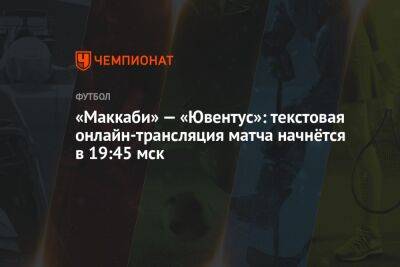 ЧЕМПИОНАТ

ФУТБОЛ

«Маккаби» — «Ювентус»: текстовая онлайн-трансляция матча начнётся в 19:45 мск